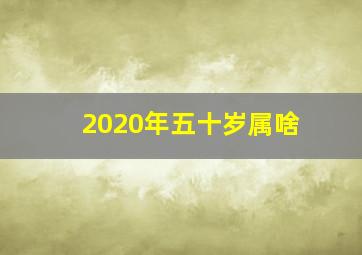 2020年五十岁属啥